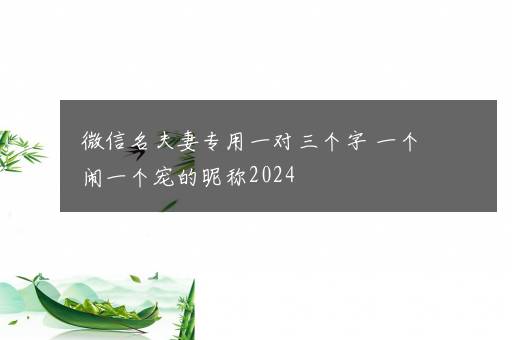 微信名夫妻专用一对三个字 一个闹一个宠的昵称2024